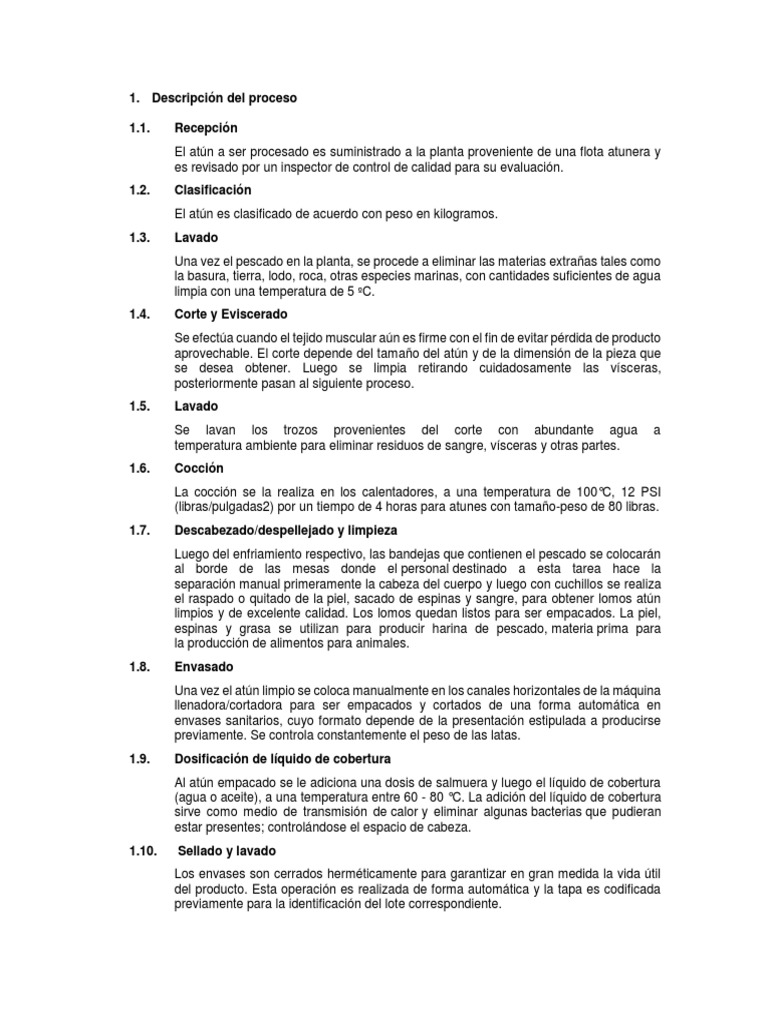 1. Descripción del proceso

1.1. Recepción

El atún a ser procesado es suministrado a la planta proveniente de una flota atunera y es revisado por un inspector de control de calidad para su evaluación.

1.2. Clasificación

El atún es clasificado de acuerdo con peso en kilogramos.

1.3. Lavado

Una vez el pescado en la planta, se procede a eliminar las materias extrañas tales como la basura, tierra, lodo, roca, otras especies marinas, con cantidades suficientes de agua limpia con una temperatura de 5 ºC.

1.4. Corte y Eviscerado

Se efectúa cuando el tejido muscular aún es firme con el fin de evitar pérdida de producto aprovechable. El corte depende del tamaño del atún y de la dimensión de la pieza que se desea obtener. Luego se limpia retirando cuidadosamente las vísceras, posteriormente pasan al siguiente proceso.

1.5. Lavado

Se lavan los trozos provenientes del corte con abundante agua a temperatura ambiente para eliminar residuos de sangre, vísceras y otras partes.

1.6. Cocción

La cocción se la realiza en los calentadores, a una temperatura de 100°C, 12 PSI (libras/pulgadas2) por un tiempo de 4 horas para atunes con tamaño-peso de 80 libras.

1.7. Descabezado/despellejado y limpieza

Luego del enfriamiento respectivo, las bandejas que contienen el pescado se colocarán al borde de las mesas donde el personal destinado a esta tarea hace la separación manual primeramente la cabeza del cuerpo y luego con cuchillos se realiza el raspado o quitado de la piel, sacado de espinas y sangre, para obtener lomos atún limpios y de excelente calidad. Los lomos quedan listos para ser empacados. La piel, espinas y grasa se utilizan para producir harina de pescado, materia prima para la producción de alimentos para animales.

1.8. Envasado

Una vez el atún limpio se coloca manualmente en los canales horizontales de la máquina llenadora/cortadora para ser empacados y cortados de una forma automática en envases sanitarios, cuyo formato depende de la presentación estipulada a producirse previamente. Se controla constantemente el peso de las latas.

1.9. Dosificación de líquido de cobertura

Al atún empacado se le adiciona una dosis de salmuera y luego el líquido de cobertura (agua o aceite), a una temperatura entre 60 - 80 °C. La adición del líquido de cobertura sirve como medio de transmisión de calor y eliminar algunas bacterias que pudieran estar presentes; controlándose el espacio de cabeza.

1.10. Sellado y lavado

Los envases son cerrados herméticamente para garantizar en gran medida la vida útil del producto. Esta operación es realizada de forma automática y la tapa es codificada previamente para la identificación del lote correspondiente.